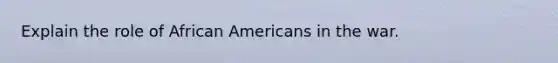 Explain the role of African Americans in the war.